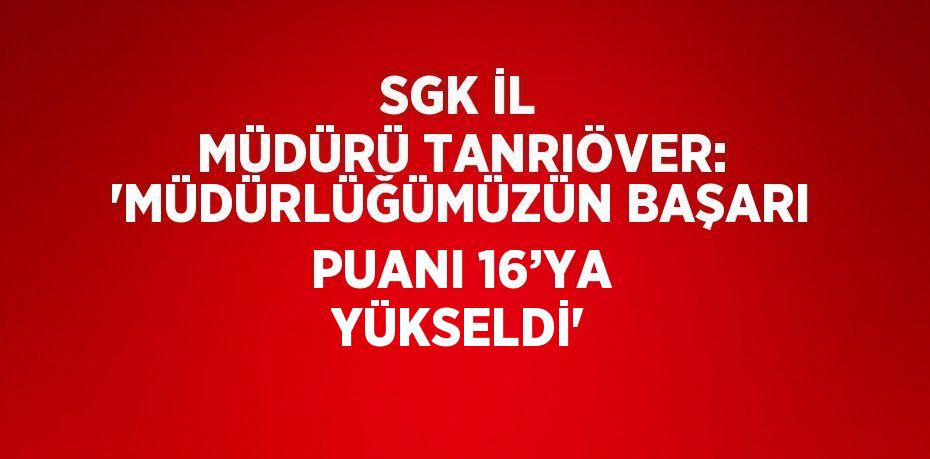 SGK İL MÜDÜRÜ TANRIÖVER: 'MÜDÜRLÜĞÜMÜZÜN BAŞARI PUANI 16’YA YÜKSELDİ'